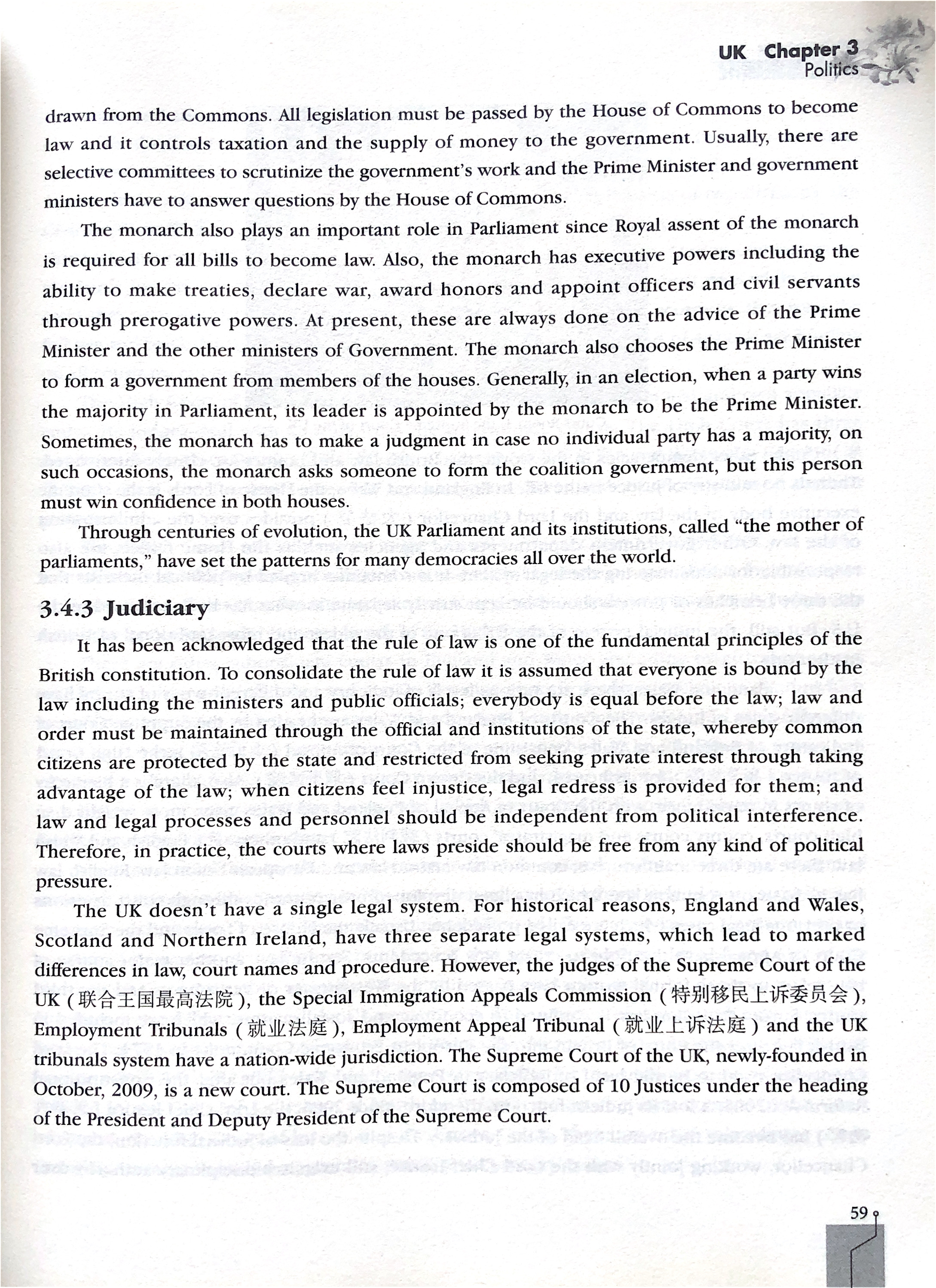 UK Chapter 3
Politics

drawn from the Commons. All legislation must be passed by the House of Commons to become law and it controls taxation and the supply of money to the government. Usually, there are selective committees to scrutinize the government's work and the Prime Minister and government ministers have to answer questions by the House of Commons.

The monarch also plays an important role in Parliament since Royal assent of the monarch is required for all bills to become law. Also, the monarch has executive powers including the ability to make treaties, declare war, award honors and appoint officers and civil servants through prerogative powers. At present, these are always done on the advice of the Prime Minister and the other ministers of Government. The monarch also chooses the Prime Minister to form a government from members of the houses. Generally, in an election, when a party wins the majority in Parliament, its leader is appointed by the monarch to be the Prime Minister. Sometimes, the monarch has to make a judgment in case no individual party has a majority, on such occasions, the monarch asks someone to form the coalition government, but this person must win confidence in both houses.

Through centuries of evolution, the UK Parliament and its institutions, called "the mother of parliaments," have set the patterns for many democracies all over the world.

3.4.3 Judiciary

It has been acknowledged that the rule of law is one of the fundamental principles of the British constitution. To consolidate the rule of law it is assumed that everyone is bound by the law including the ministers and public officials; everybody is equal before the law; law and order must be maintained through the official and institutions of the state, whereby common citizens are protected by the state and restricted from seeking private interest through taking advantage of the law; when citizens feel injustice, legal redress is provided for them; and law and legal processes and personnel should be independent from political interference. Therefore, in practice, the courts where laws preside should be free from any kind of political pressure.

The UK doesn't have a single legal system. For historical reasons, England and Wales, Scotland and Northern Ireland, have three separate legal systems, which lead to marked differences in law, court names and procedure. However, the judges of the Supreme Court of the UK (联合王国最高法院), the Special Immigration Appeals Commission (特别移民上诉委员会), Employment Tribunals (就业法庭), Employment Appeal Tribunal (就业上诉法庭) and the UK tribunals system have a nation-wide jurisdiction. The Supreme Court of the UK, newly-founded in October, 2009, is a new court. The Supreme Court is composed of 10 Justices under the heading of the President and Deputy President of the Supreme Court.

59